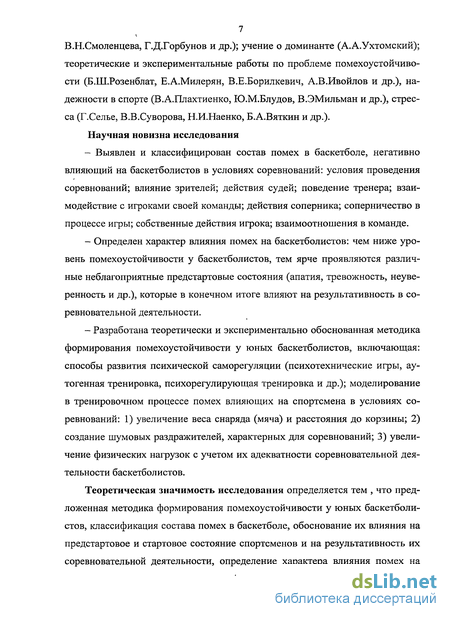 7

В.Н.Смоленцева, Г.Д.Горбунов и др.); учение о доминанте (А.А.Ухтомский); теоретические и экспериментальные работы по проблеме помехоустойчивости (Б.Ш.Розенблат, Е.А.Милерян, В.Е.Борилкевич, А.В.Ивойлов и др.), надежности в спорте (В.А.Плахтиенко, Ю.М.Блудов, В.ЭМильман и др.), стресса (Г.Селье, В.В.Суворова, Н.И.Наенко, Б.А.Вяткин и др.).

Научная новизна исследования

– Выявлен и классифицирован состав помех в баскетболе, негативно влияющий на баскетболистов в условиях соревнований: условия проведения соревнований; влияние зрителей; действия судей; поведение тренера; взаимодействие с игроками своей команды; действия соперника; соперничество в процессе игры; собственные действия игрока; взаимоотношения в команде.

– Определен характер влияния помех на баскетболистов: чем ниже уровень помехоустойчивости у баскетболистов, тем ярче проявляются различные неблагоприятные предстартовые состояния (апатия, тревожность, неуверенность и др.), которые в конечном итоге влияют на результативность в соревновательной деятельности.

– Разработана теоретически и экспериментально обоснованная методика формирования помехоустойчивости у юных баскетболистов, включающая: способы развития психической саморегуляции (психотехнические игры, аутогенная тренировка, психорегулирующая тренировка и др.); моделирование в тренировочном процессе помех влияющих на спортсмена в условиях соревнований: 1) увеличение веса снаряда (мяча) и расстояния до корзины; 2) создание шумовых раздражителей, характерных для соревнований; 3) увеличение физических нагрузок с учетом их адекватности соревновательной деятельности баскетболистов.

Теоретическая значимость исследования определяется тем , что предложенная методика формирования помехоустойчивости у юных баскетболистов, классификация состава помех в баскетболе, обоснование их влияния на предстартовое и стартовое состояние спортсменов и на результативность их соревновательной деятельности, определение характера влияния помех на

dsLib.net
библиотека диссертаций